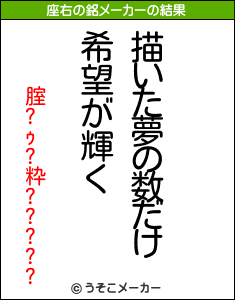 座右の銘メーカーの結果

描いた夢の数だけ
希望が輝く

腟?ゥ?粋?????

© うそこメーカー